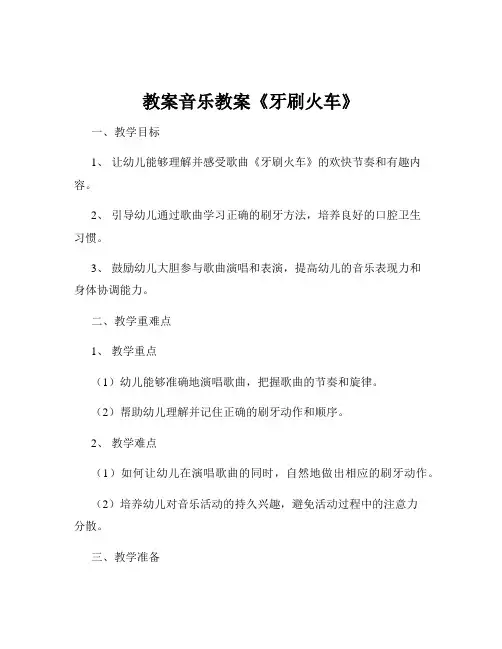 教案音乐教案《牙刷火车》

一、教学目标

1、让幼儿能够理解并感受歌曲《牙刷火车》的欢快节奏和有趣内容。

2、引导幼儿通过歌曲学习正确的刷牙方法，培养良好的口腔卫生习惯。

3、鼓励幼儿大胆参与歌曲演唱和表演，提高幼儿的音乐表现力和身体协调能力。

二、教学重难点

1、教学重点

（1）幼儿能够准确地演唱歌曲，把握歌曲的节奏和旋律。

（2）帮助幼儿理解并记住正确的刷牙动作和顺序。

2、教学难点

（1）如何让幼儿在演唱歌曲的同时，自然地做出相应的刷牙动作。

（2）培养幼儿对音乐活动的持久兴趣，避免活动过程中的注意力分散。

三、教学准备